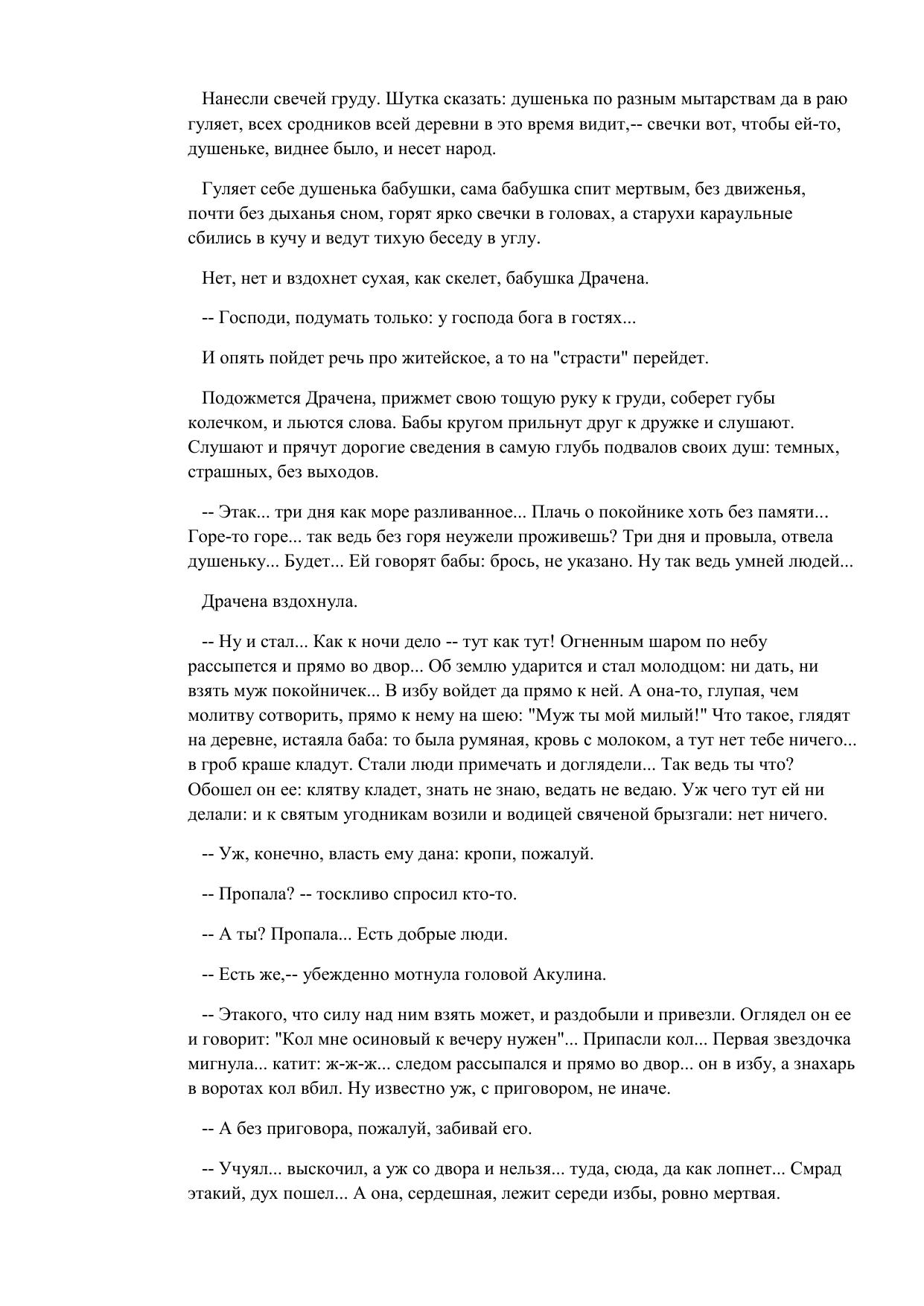 Нанесли свечей груду. Шутка сказать: душенька по разным мытарствам да в раю гуляет, всех сродников всей деревни в это время видит,-- свечки вот, чтобы ей-то, душеньке, виднее было, и несет народ.

Гуляет себе душенька бабушки, сама бабушка спит мертвым, без движенья, почти без дыханья сном, горят ярко свечки в головах, а старухи караульные сбились в кучу и ведут тихую беседу в углу.

Нет, нет и вздохнет сухая, как скелет, бабушка Драчена.

-- Господи, подумать только: у господа бога в гостях...

И опять пойдет речь про житейское, а то на "страсти" перейдет.

Подожмется Драчена, прижмет свою тощую руку к груди, соберет губы колечком, и льются слова. Бабы кругом прильнут друг к дружке и слушают. Слушают и прячут дорогие сведения в самую глубь подвалов своих душ: темных, страшных, без выходов.

-- Этак... три дня как море разливанное... Плачь о покойнике хоть без памяти... Горе-то горе... так ведь без горя неужели проживешь? Три дня и провыла, отвела душеньку... Будет... Ей говорят бабы: брось, не указано. Ну так ведь умней людей...

Драчена вздохнула.

-- Ну и стал... Как к ночи дело -- тут как тут! Огненным шаром по небу рассыпется и прямо во двор... Об землю ударится и стал молодцом: ни дать, ни взять муж покойничек... В избу войдет да прямо к ней. А она-то, глупая, чем молитву сотворить, прямо к нему на шею: "Муж ты мой милый!" Что такое, глядят на деревне, истаяла баба: то была румяная, кровь с молоком, а тут нет тебе ничего... в гроб краше кладут. Стали люди примечать и доглядели... Так ведь ты что? Обошел он ее: клятву кладет, знать не знаю, ведать не ведаю. Уж чего тут ей ни делали: и к святым угодникам возили и водицей свяченой брызгали: нет ничего.

-- Уж, конечно, власть ему дана: кропи, пожалуй.

-- Пропала? -- тоскливо спросил кто-то.

-- А ты? Пропала... Есть добрые люди.

-- Есть же,-- убежденно мотнула головой Акулина.

-- Этакого, что силу над ним взять может, и раздобыли и привезли. Оглядел он ее и говорит: "Кол мне осиновый к вечеру нужен"... Припасли кол... Первая звездочка мигнула... катит: ж-ж-ж... следом рассыпался и прямо во двор... он в избу, а знахарь в воротах кол вбил. Ну известно уж, с приговором, не иначе.

-- А без приговора, пожалуй, забивай его.

-- Учуял... выскочил, а уж со двора и нельзя... туда, сюда, да как лопнет... Смрад этакий, дух пошел... А она, сердешная, лежит середи избы, ровно мертвая.